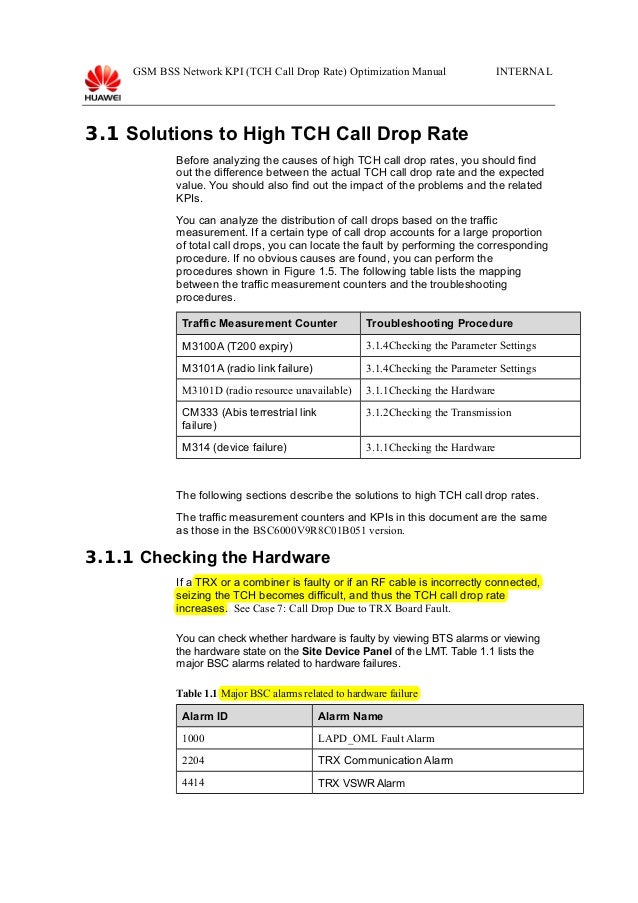 HUAWEI

GSM BSS Network KPI (TCH Call Drop Rate) Optimization Manual INTERNAL

3.1 Solutions to High TCH Call Drop Rate

Before analyzing the causes of high TCH call drop rates, you should find out the difference between the actual TCH call drop rate and the expected value. You should also find out the impact of the problems and the related KPIs.

You can analyze the distribution of call drops based on the traffic measurement. If a certain type of call drop accounts for a large proportion of total call drops, you can locate the fault by performing the corresponding procedure. If no obvious causes are found, you can perform the procedures shown in Figure 1.5. The following table lists the mapping between the traffic measurement counters and the troubleshooting procedures.

| Traffic Measurement Counter | Troubleshooting Procedure |
|---|---|
| M3100A (T200 expiry) | 3.1.4Checking the Parameter Settings |
| M3101A (radio link failure) | 3.1.4Checking the Parameter Settings |
| M3101D (radio resource unavailable) | 3.1.1Checking the Hardware |
| CM333 (Abis terrestrial link failure) | 3.1.2Checking the Transmission |
| M314 (device failure) | 3.1.1Checking the Hardware |

The following sections describe the solutions to high TCH call drop rates.

The traffic measurement counters and KPIs in this document are the same as those in the BSC6000V9R8C01B051 version.

3.1.1 Checking the Hardware

If a TRX or a combiner is faulty or if an RF cable is incorrectly connected, seizing the TCH becomes difficult, and thus the TCH call drop rate increases. See Case 7: Call Drop Due to TRX Board Fault.

You can check whether hardware is faulty by viewing BTS alarms or viewing the hardware state on the Site Device Panel of the LMT. Table 1.1 lists the major BSC alarms related to hardware failures.

Table 1.1 Major BSC alarms related to hardware failure

| Alarm ID | Alarm Name |
|---|---|
| 1000 | LAPD_OML Fault Alarm |
| 2204 | TRX Communication Alarm |
| 4414 | TRX VSWR Alarm |